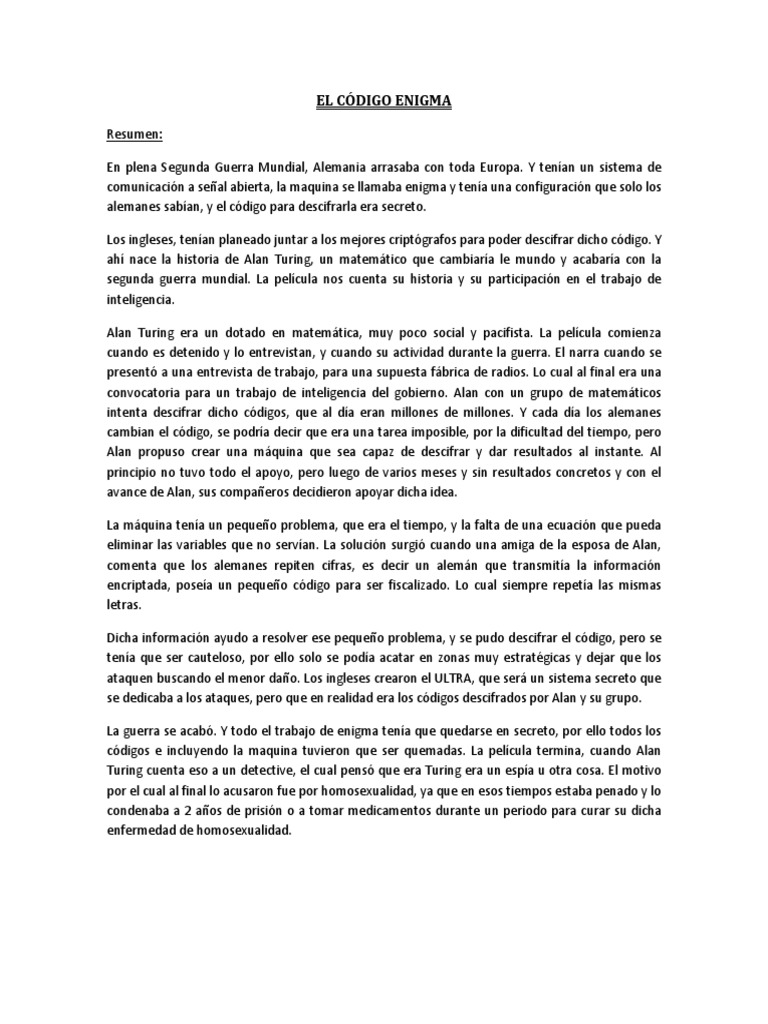 EL CÓDIGO ENIGMA

Resumen:

En plena Segunda Guerra Mundial, Alemania arrasaba con toda Europa. Y tenían un sistema de comunicación a señal abierta, la maquina se llamaba enigma y tenía una configuración que solo los alemanes sabían, y el código para descifrarla era secreto.

Los ingleses, tenían planeado juntar a los mejores criptógrafos para poder descifrar dicho código. Y ahí nace la historia de Alan Turing, un matemático que cambiaría le mundo y acabaría con la segunda guerra mundial. La película nos cuenta su historia y su participación en el trabajo de inteligencia.

Alan Turing era un dotado en matemática, muy poco social y pacifista. La película comienza cuando es detenido y lo entrevistan, y cuando su actividad durante la guerra. El narra cuando se presentó a una entrevista de trabajo, para una supuesta fábrica de radios. Lo cual al final era una convocatoria para un trabajo de inteligencia del gobierno. Alan con un grupo de matemáticos intenta descifrar dicho códigos, que al día eran millones de millones. Y cada día los alemanes cambian el código, se podría decir que era una tarea imposible, por la dificultad del tiempo, pero Alan propuso crear una máquina que sea capaz de descifrar y dar resultados al instante. Al principio no tuvo todo el apoyo, pero luego de varios meses y sin resultados concretos y con el avance de Alan, sus compañeros decidieron apoyar dicha idea.

La máquina tenía un pequeño problema, que era el tiempo, y la falta de una ecuación que pueda eliminar las variables que no servían. La solución surgió cuando una amiga de la esposa de Alan, comenta que los alemanes repiten cifras, es decir un alemán que transmitía la información encriptada, poseía un pequeño código para ser fiscalizado. Lo cual siempre repetía las mismas letras.

Dicha información ayudo a resolver ese pequeño problema, y se pudo descifrar el código, pero se tenía que ser cauteloso, por ello solo se podía acatar en zonas muy estratégicas y dejar que los ataquen buscando el menor daño. Los ingleses crearon el ULTRA, que será un sistema secreto que se dedicaba a los ataques, pero que en realidad era los códigos descifrados por Alan y su grupo.

La guerra se acabó. Y todo el trabajo de enigma tenía que quedarse en secreto, por ello todos los códigos e incluyendo la maquina tuvieron que ser quemadas. La película termina, cuando Alan Turing cuenta eso a un detective, el cual pensó que era Turing era un espía u otra cosa. El motivo por el cual al final lo acusaron fue por homosexualidad, ya que en esos tiempos estaba penado y lo condenaba a 2 años de prisión o a tomar medicamentos durante un periodo para curar su dicha enfermedad de homosexualidad.